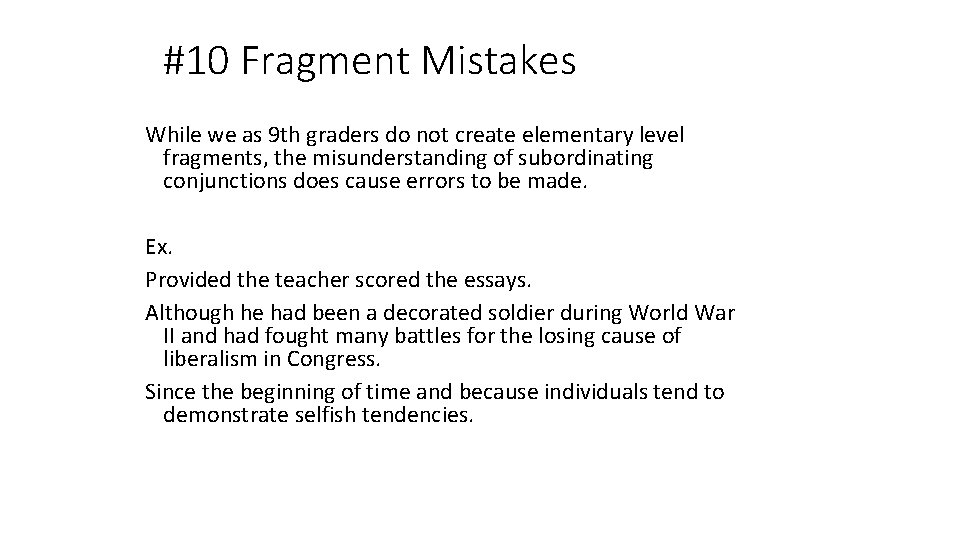 #10 Fragment Mistakes

While we as 9th graders do not create elementary level fragments, the misunderstanding of subordinating conjunctions does cause errors to be made.

Ex.

Provided the teacher scored the essays.

Although he had been a decorated soldier during World War II and had fought many battles for the losing cause of liberalism in Congress.

Since the beginning of time and because individuals tend to demonstrate selfish tendencies.